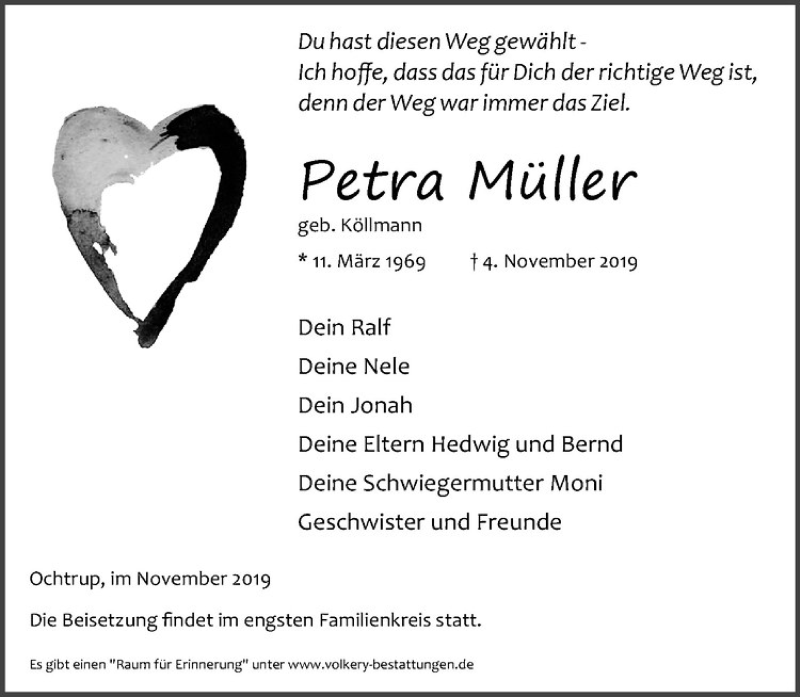 Du hast diesen Weg gewählt -
Ich hoffe, dass das für Dich der richtige Weg ist,
denn der Weg war immer das Ziel.

Petra Müller

geb. Köllmann

* 11. März 1969 † 4. November 2019

Dein Ralf
Deine Nele
Dein Jonah
Deine Eltern Hedwig und Bernd
Deine Schwiegermutter Moni
Geschwister und Freunde

Ochtrup, im November 2019

Die Beisetzung findet im engsten Familienkreis statt.

Es gibt einen "Raum für Erinnerung" unter www.volkery-bestattungen.de